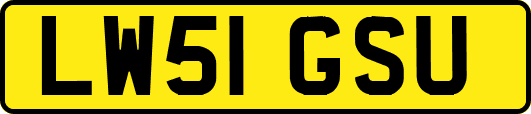 LW51 GSU